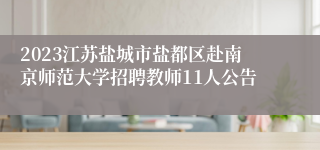 2023江苏盐城市盐都区赴南京师范大学招聘教师11人公告